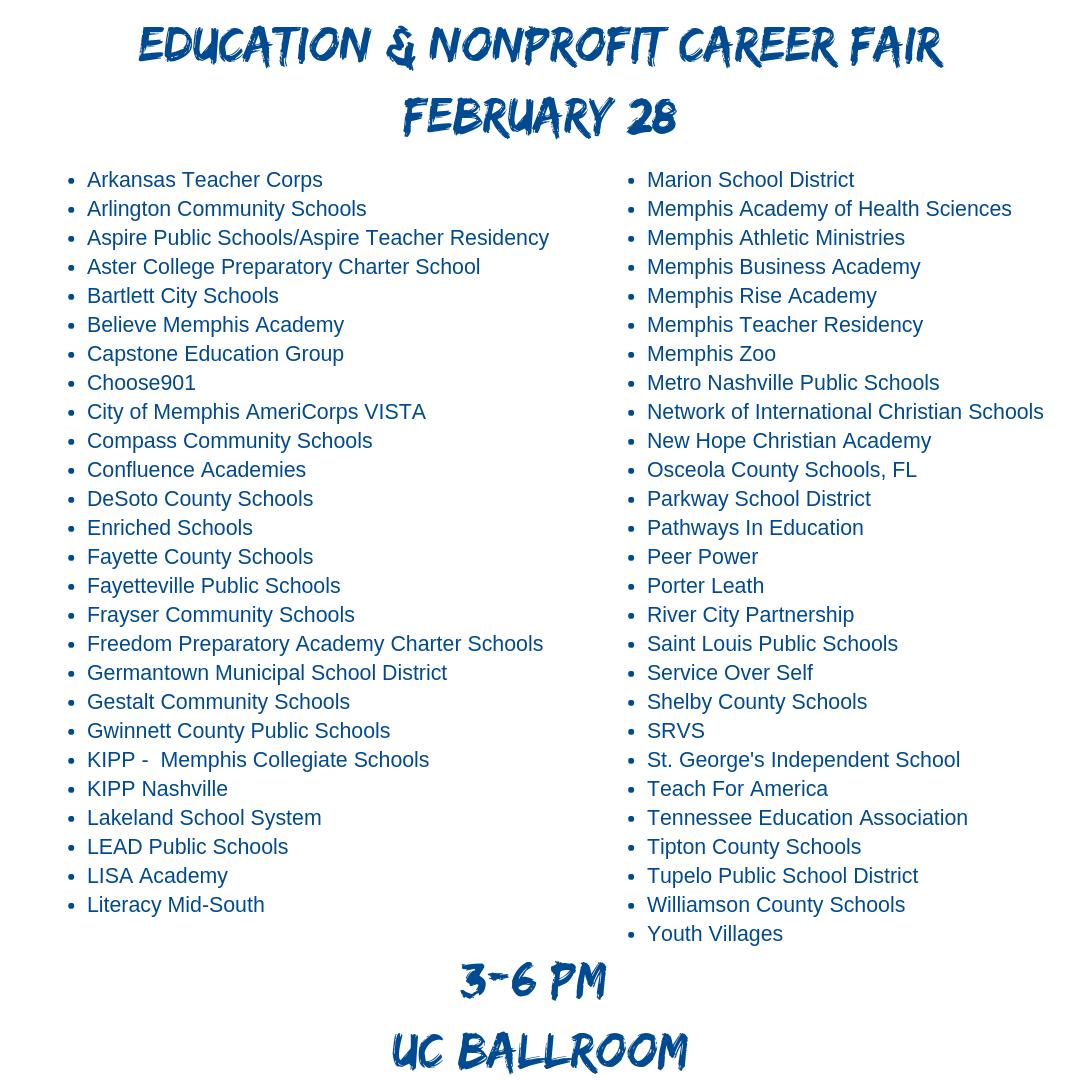 EDUCATION & NONPROFIT CAREER FAIR
FEBRUARY 28

- Arkansas Teacher Corps
- Arlington Community Schools
- Aspire Public Schools/Aspire Teacher Residency
- Aster College Preparatory Charter School
- Bartlett City Schools
- Believe Memphis Academy
- Capstone Education Group
- Choose901
- City of Memphis AmeriCorps VISTA
- Compass Community Schools
- Confluence Academies
- DeSoto County Schools
- Enriched Schools
- Fayette County Schools
- Fayetteville Public Schools
- Frayser Community Schools
- Freedom Preparatory Academy Charter Schools
- Germantown Municipal School District
- Gestalt Community Schools
- Gwinnett County Public Schools
- KIPP - Memphis Collegiate Schools
- KIPP Nashville
- Lakeland School System
- LEAD Public Schools
- LISA Academy
- Literacy Mid-South

- Marion School District
- Memphis Academy of Health Sciences
- Memphis Athletic Ministries
- Memphis Business Academy
- Memphis Rise Academy
- Memphis Teacher Residency
- Memphis Zoo
- Metro Nashville Public Schools
- Network of International Christian Schools
- New Hope Christian Academy
- Osceola County Schools, FL
- Parkway School District
- Pathways In Education
- Peer Power
- Porter Leath
- River City Partnership
- Saint Louis Public Schools
- Service Over Self
- Shelby County Schools
- SRVS
- St. George's Independent School
- Teach For America
- Tennessee Education Association
- Tipton County Schools
- Tupelo Public School District
- Williamson County Schools
- Youth Villages

3-6 PM
UC BALLROOM